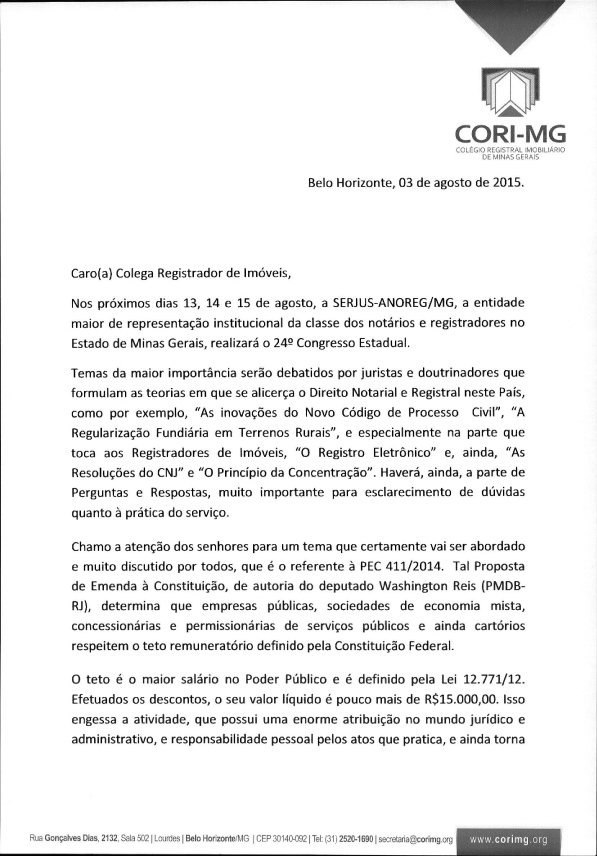 CORI-MG
COLÉGIO REGISTRAL IMOBILIÁRIO DE MINAS GERAIS

Belo Horizonte, 03 de agosto de 2015.

Caro(a) Colega Registrador de Imóveis,

Nos próximos dias 13, 14 e 15 de agosto, a SERJUS-ANOREG/MG, a entidade maior de representação institucional da classe dos notários e registradores no Estado de Minas Gerais, realizará o 24º Congresso Estadual.

Temas da maior importância serão debatidos por juristas e doutrinadores que formulam as teorias em que se alicerça o Direito Notarial e Registral neste País, como por exemplo, "As inovações do Novo Código de Processo Civil", "A Regularização Fundiária em Terrenos Rurais", e especialmente na parte que toca aos Registradores de Imóveis, "O Registro Eletrônico" e, ainda, "As Resoluções do CNJ" e "O Princípio da Concentração". Haverá, ainda, a parte de Perguntas e Respostas, muito importante para esclarecimento de dúvidas quanto à prática do serviço.

Chamo a atenção dos senhores para um tema que certamente vai ser abordado e muito discutido por todos, que é o referente à PEC 411/2014. Tal Proposta de Emenda à Constituição, de autoria do deputado Washington Reis (PMDB-RJ), determina que empresas públicas, sociedades de economia mista, concessionárias e permissionárias de serviços públicos e ainda cartórios respeitem o teto remuneratório definido pela Constituição Federal.

O teto é o maior salário no Poder Público e é definido pela Lei 12.771/12. Efetuados os descontos, o seu valor líquido é pouco mais de R$15.000,00. Isso engessa a atividade, que possui uma enorme atribuição no mundo jurídico e administrativo, e responsabilidade pessoal pelos atos que pratica, e ainda torna

Rua Gonçalves Dias, 2132, Sala 502 | Lourdes | Belo Horizonte/MG | CEP 30140-092 | Tel: (31) 2520-1690 | secretaria@corimg.org www.corimg.org